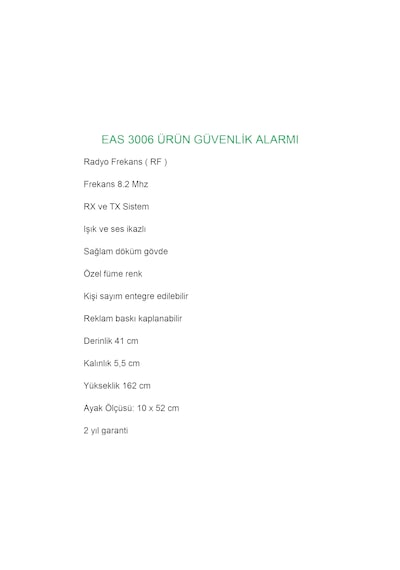 EAS 3006 ÜRÜN GÜVENLİK ALARMI

Radyo Frekans ( RF )

Frekans 8.2 Mhz

RX ve TX Sistem

Işık ve ses ikazlı

Sağlam döküm gövde

Özel füme renk

Kişi sayım entegre edilebilir

Reklam baskı kaplanabilir

Derinlik 41 cm

Kalınlık 5,5 cm

Yükseklik 162 cm

Ayak Ölçüsü: 10 x 52 cm

2 yıl garanti